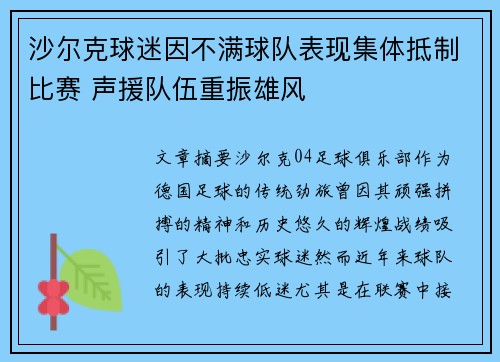 沙尔克球迷因不满球队表现集体抵制比赛 声援队伍重振雄风

文章摘要沙尔克04足球俱乐部作为德国足球的传统劲旅曾因其顽强拼搏的精神和历史悠久的辉煌战绩吸引了大批忠实球迷然而近年来球队的表现持续低迷尤其是在联赛中接